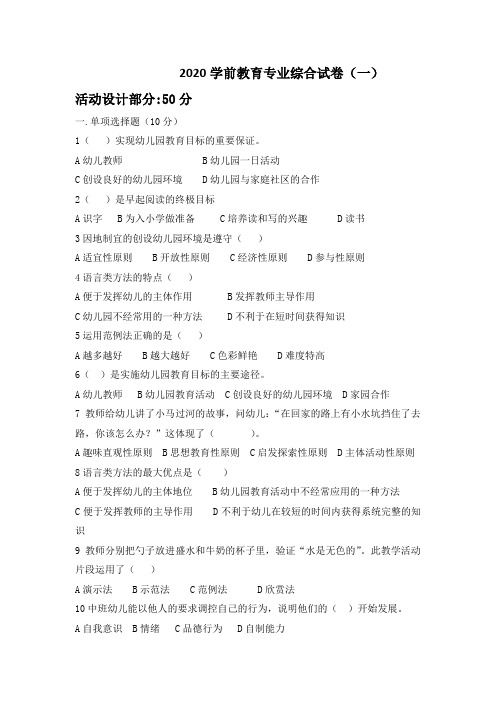 2020 学前教育专业综合试卷（一）

活动设计部分:50 分

一.单项选择题（10 分）

1（　）实现幼儿园教育目标的重要保证。

A 幼儿教师　　B 幼儿园一日活动

C 创设良好的幼儿园环境　　D 幼儿园与家庭社区的合作

2（　）是早起阅读的终极目标

A 识字　B 为入小学做准备　C 培养读和写的兴趣　D 读书

3 因地制宜的创设幼儿园环境是遵守（　）

A 适宜性原则　B 开放性原则　C 经济性原则　D 参与性原则

4 语言类方法的特点（　）

A 便于发挥幼儿的主体作用　　B 发挥教师主导作用

C 幼儿园不经常用的一种方法　　D 不利于在短时间获得知识

5 运用范例法正确的是（　）

A 越多越好　B 越大越好　C 色彩鲜艳　D 难度特高

6（　）是实施幼儿园教育目标的主要途径。

A 幼儿教师　B 幼儿园教育活动　C 创设良好的幼儿园环境　D 家园合作

7 教师给幼儿讲了小马过河的故事，问幼儿：“在回家的路上有小水坑挡住了去路，你该怎么办？”这体现了（　　）。

A 趣味直观性原则　B 思想教育性原则　C 启发探索性原则　D 主体活动性原则

8 语言类方法的最大优点是（　）

A 便于发挥幼儿的主体地位　　B 幼儿园教育活动中不经常应用的一种方法

C 便于发挥教师的主导作用　　D 不利于幼儿在较短的时间内获得系统完整的知识

9 教师分别把勺子放进盛水和牛奶的杯子里，验证“水是无色的”。此教学活动片段运用了（　）

A 演示法　B 示范法　C 范例法　D 欣赏法

10 中班幼儿能以他人的要求调控自己的行为，说明他们的（　）开始发展。

A 自我意识　B 情绪　C 品德行为　D 自制能力